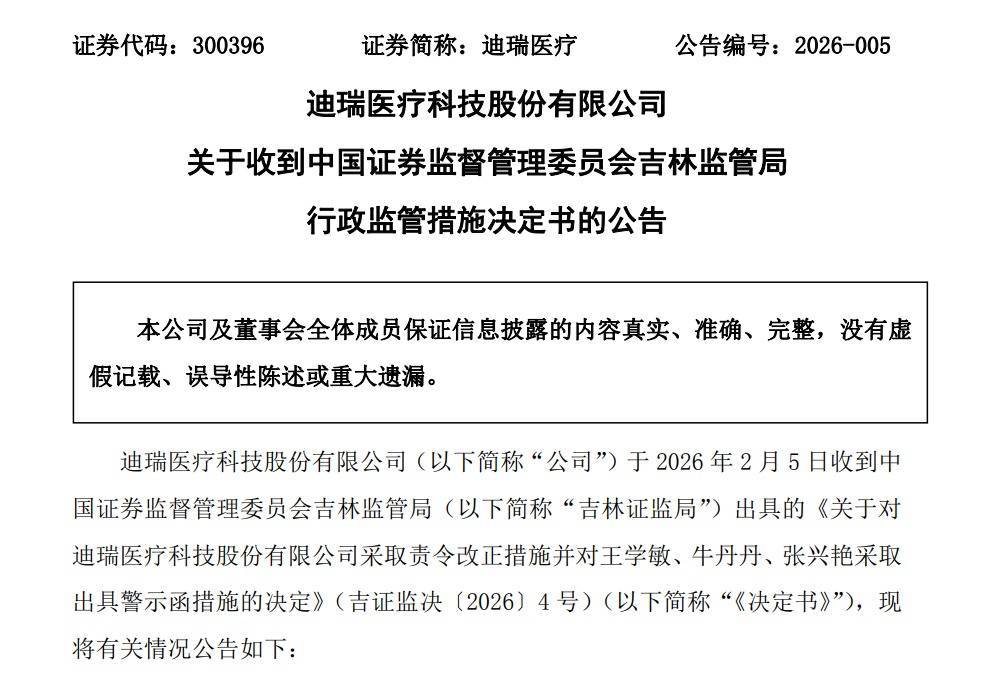 证券代码：300396　　　　证券简称：迪瑞医疗　　　　公告编号：2026-005

迪瑞医疗科技股份有限公司
关于收到中国证券监督管理委员会吉林监管局
行政监管措施决定书的公告

本公司及董事会全体成员保证信息披露的内容真实、准确、完整，没有虚假记载、误导性陈述或重大遗漏。

迪瑞医疗科技股份有限公司（以下简称“公司”）于 2026 年 2 月 5 日收到中国证券监督管理委员会吉林监管局（以下简称“吉林证监局”）出具的《关于对迪瑞医疗科技股份有限公司采取责令改正措施并对王学敏、牛丹丹、张兴艳采取出具警示函措施的决定》（吉证监决〔2026〕4 号）（以下简称“《决定书》”），现将有关情况公告如下：